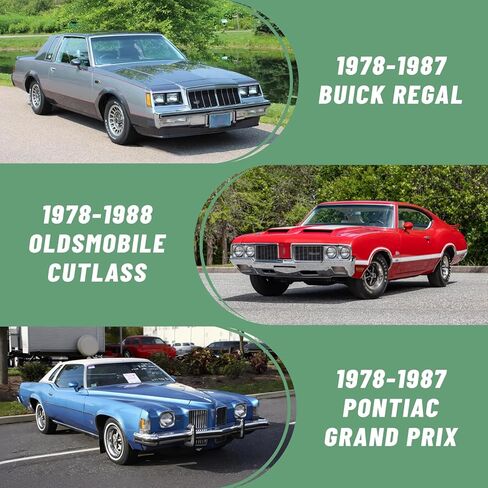 1978-1987
BUICK REGAL

1978-1988
OLDSMOBILE
CUTLASS

1978-1987
PONTIAC
GRAND PRIX